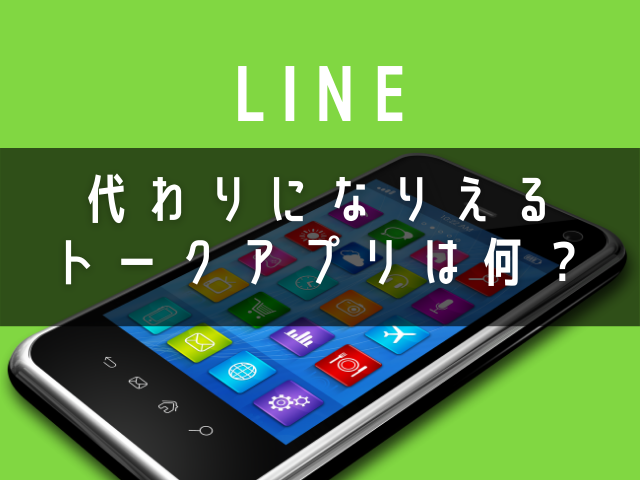 LINE

代わりになりえる
トークアプリは何？